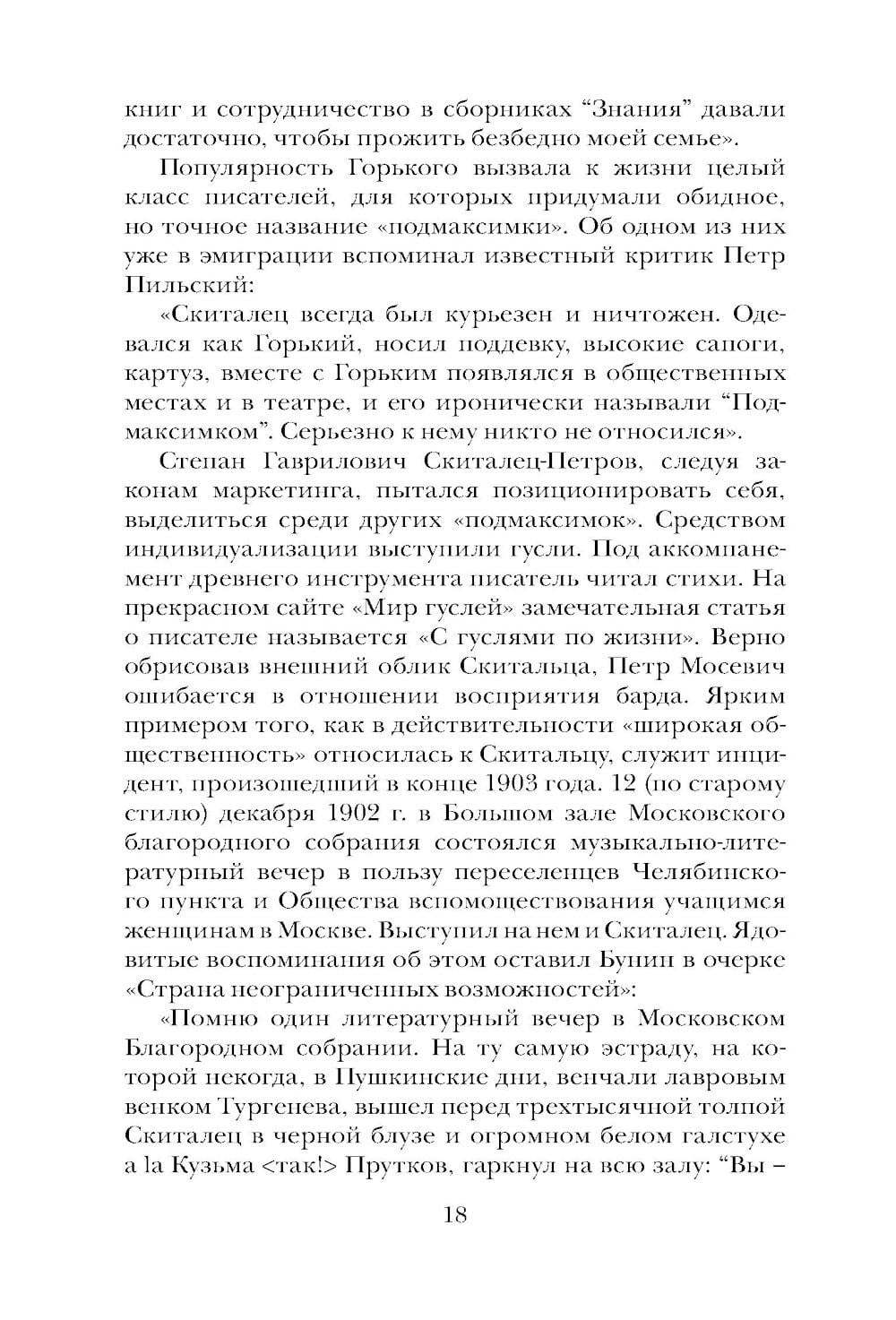 книг и сотрудничество в сборниках “Знания” давали достаточно, чтобы прожить безбедно моей семье».

Популярность Горького вызвала к жизни целый класс писателей, для которых придумали обидное, но точное название «подмаксимки». Об одном из них уже в эмиграции вспоминал известный критик Петр Пильский:

«Скиталец всегда был курьезен и ничтожен. Одевался как Горький, носил поддевку, высокие сапоги, картуз, вместе с Горьким появлялся в общественных местах и в театре, и его иронически называли “Подмаксимком”. Серьезно к нему никто не относился».

Степан Гаврилович Скиталец-Петров, следуя законам маркетинга, пытался позиционировать себя, выделиться среди других «подмаксимок». Средством индивидуализации выступили гусли. Под аккомпанемент древнего инструмента писатель читал стихи. На прекрасном сайте «Мир гуслей» замечательная статья о писателе называется «С гуслями по жизни». Верно обрисовав внешний облик Скитальца, Петр Мосевич ошибается в отношении восприятия барда. Ярким примером того, как в действительности «широкая общественность» относилась к Скитальцу, служит инцидент, произошедший в конце 1903 года. 12 (по старому стилю) декабря 1902 г. в Большом зале Московского благородного собрания состоялся музыкально-литературный вечер в пользу переселенцев Челябинского пункта и Общества вспомоществования учащимся женщинам в Москве. Выступил на нем и Скиталец. Ядовитые воспоминания об этом оставил Бунин в очерке «Страна неограниченных возможностей»:

«Помню один литературный вечер в Московском Благородном собрании. На ту самую эстраду, на которой некогда, в Пушкинские дни, венчали лавровым венком Тургенева, вышел перед трехтысячной толпой Скиталец в черной блузе и огромном белом галстухе a la Кузьма <так!> Прутков, гаркнул на всю залу: “Вы –

18